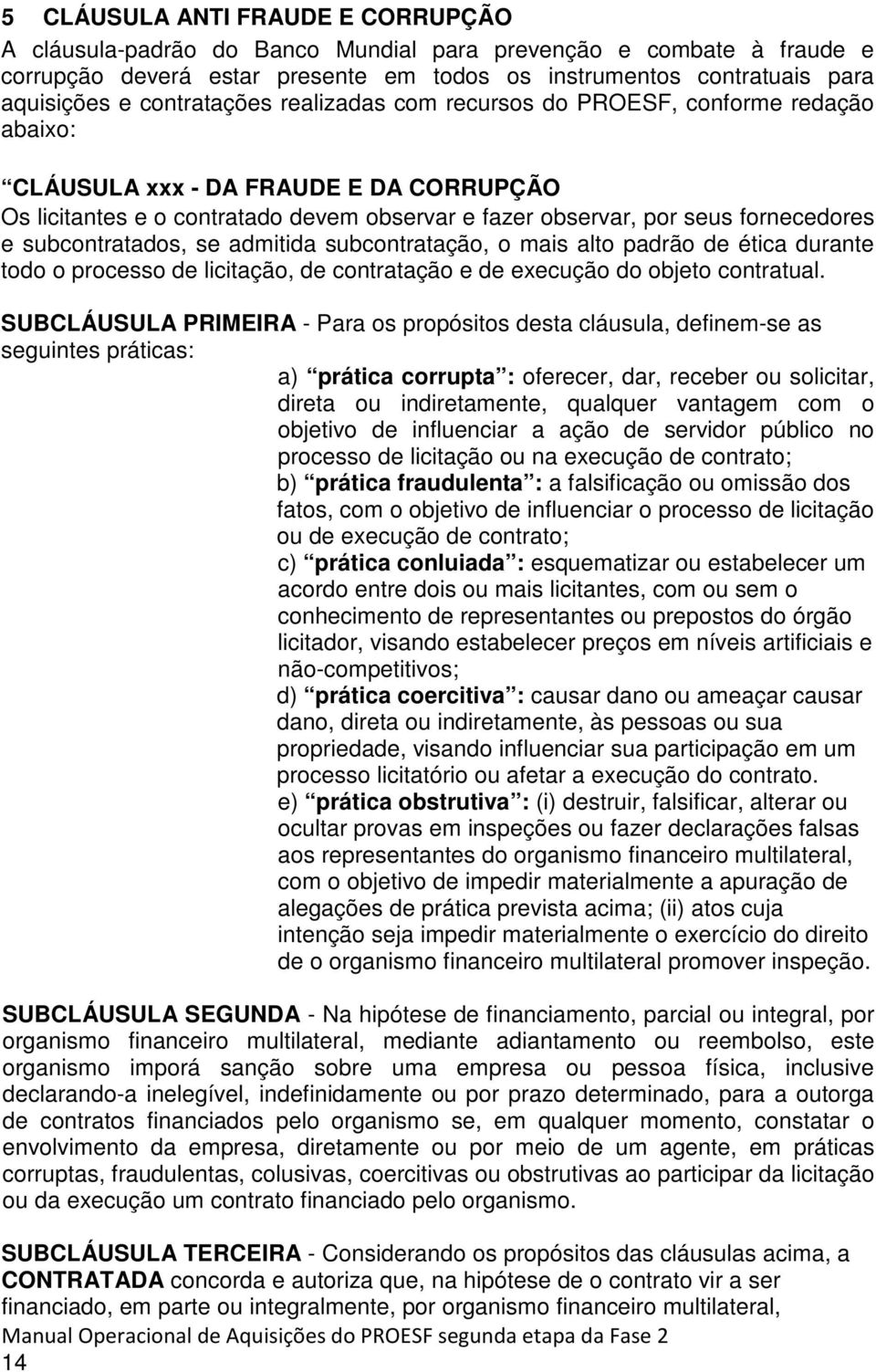 5 CLÁUSULA ANTI FRAUDE E CORRUPÇÃO

A cláusula-padrão do Banco Mundial para prevenção e combate à fraude e corrupção deverá estar presente em todos os instrumentos contratuais para aquisições e contratações realizadas com recursos do PROESF, conforme redação abaixo:

“CLÁUSULA xxx - DA FRAUDE E DA CORRUPÇÃO

Os licitantes e o contratado devem observar e fazer observar, por seus fornecedores e subcontratados, se admitida subcontratação, o mais alto padrão de ética durante todo o processo de licitação, de contratação e de execução do objeto contratual.

SUBCLÁUSULA PRIMEIRA - Para os propósitos desta cláusula, definem-se as seguintes práticas:

a) “prática corrupta”: oferecer, dar, receber ou solicitar, direta ou indiretamente, qualquer vantagem com o objetivo de influenciar a ação de servidor público no processo de licitação ou na execução de contrato;

b) “prática fraudulenta”: a falsificação ou omissão dos fatos, com o objetivo de influenciar o processo de licitação ou de execução de contrato;

c) “prática conluiada”: esquematizar ou estabelecer um acordo entre dois ou mais licitantes, com ou sem o conhecimento de representantes ou prepostos do órgão licitador, visando estabelecer preços em níveis artificiais e não-competitivos;

d) “prática coercitiva”: causar dano ou ameaçar causar dano, direta ou indiretamente, às pessoas ou sua propriedade, visando influenciar sua participação em um processo licitatório ou afetar a execução do contrato.

e) “prática obstrutiva”: (i) destruir, falsificar, alterar ou ocultar provas em inspeções ou fazer declarações falsas aos representantes do organismo financeiro multilateral, com o objetivo de impedir materialmente a apuração de alegações de prática prevista acima; (ii) atos cuja intenção seja impedir materialmente o exercício do direito de o organismo financeiro multilateral promover inspeção.

SUBCLÁUSULA SEGUNDA - Na hipótese de financiamento, parcial ou integral, por organismo financeiro multilateral, mediante adiantamento ou reembolso, este organismo imporá sanção sobre uma empresa ou pessoa física, inclusive declarando-a inelegível, indefinidamente ou por prazo determinado, para a outorga de contratos financiados pelo organismo se, em qualquer momento, constatar o envolvimento da empresa, diretamente ou por meio de um agente, em práticas corruptas, fraudulentas, colusivas, coercitivas ou obstrutivas ao participar da licitação ou da execução um contrato financiado pelo organismo.

SUBCLÁUSULA TERCEIRA - Considerando os propósitos das cláusulas acima, a CONTRATADA concorda e autoriza que, na hipótese de o contrato vir a ser financiado, em parte ou integralmente, por organismo financeiro multilateral,

Manual Operacional de Aquisições do PROESF segunda etapa da Fase 2
14